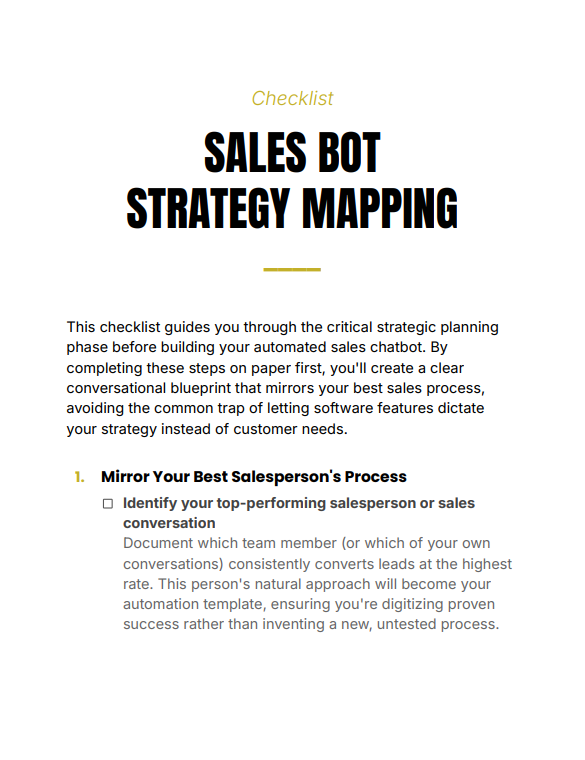 Checklist

SALES BOT STRATEGY MAPPING

This checklist guides you through the critical strategic planning phase before building your automated sales chatbot. By completing these steps on paper first, you'll create a clear conversational blueprint that mirrors your best sales process, avoiding the common trap of letting software features dictate your strategy instead of customer needs.

1. Mirror Your Best Salesperson's Process

☐ Identify your top-performing salesperson or sales conversation
Document which team member (or which of your own conversations) consistently converts leads at the highest rate. This person's natural approach will become your automation template, ensuring you're digitizing proven success rather than inventing a new, untested process.